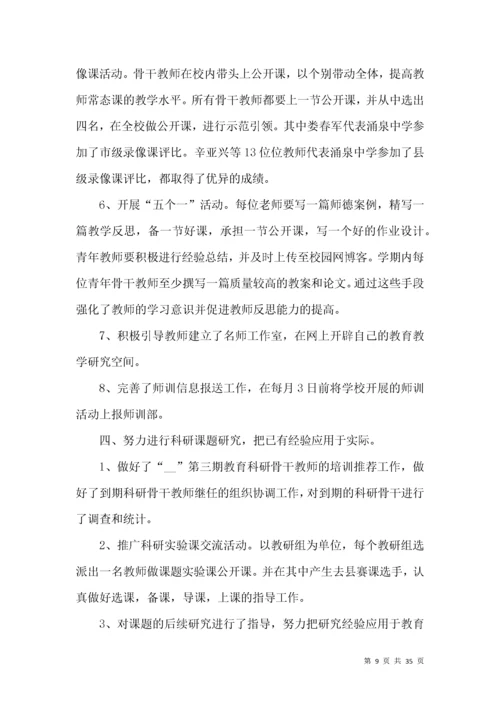 像课活动。骨干教师在校内带头上公开课，以个别带动全体，提高教师常态课的教学水平。所有骨干教师都要上一节公开课，并从中选出四名，在全校做公开课，进行示范引领。其中娄春军代表涌泉中学参加了市级录像课评比。辛亚兴等13位位教师代表涌泉中学参加了县级录像课评比，都取得了优异的成绩。

6、开展“五个一”活动。每位老师要写一篇师德案例，精写一篇教学反思，备一节好课，承担一节公开课，写一个好的作业设计。青年教师要积极进行经验总结，并及时上传至校园网博客。学期内每位青年骨干教师至少撰写一篇质量较高的教案和论文。通过这些手段强化了教师的学习意识并促进教师反思能力的提高。

7、积极引导教师建立了名师工作室，在网上开辟自己的教育教学研究空间。

8、完善了师训信息报送工作，在每月3日前将学校开展的师训活动上报师训部。

四、努力进行科研课题研究，把已有经验应用于实际。

1、做好了“__”第三期教育科研骨干教师的培训推荐工作，做好了到期科研骨干教师继任的组织协调工作，对到期的科研骨干进行了调查和统计。

2、推广科研实验课交流活动。以教研组为单位，每个教研组选派出一名教师做课题实验课公开课。并在其中产生去县赛课选手，认真做好选课，备课，导课，上课的指导工作。

3、对课题的后续研究进行了指导，努力把研究经验应用于教育

第 9 页 共 35 页